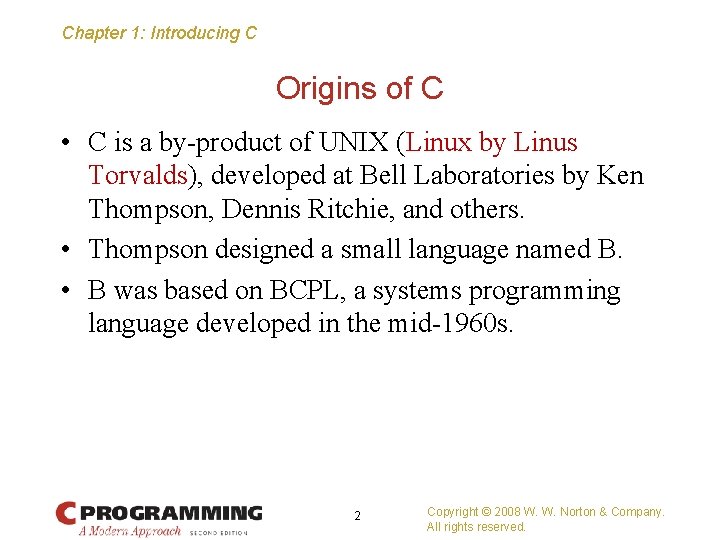 Chapter 1: Introducing C

Origins of C

• C is a by-product of UNIX (Linux by Linus Torvalds), developed at Bell Laboratories by Ken Thompson, Dennis Ritchie, and others.

• Thompson designed a small language named B.

• B was based on BCPL, a systems programming language developed in the mid-1960s.

C PROGRAMMING
A Modern Approach SECOND EDITION

2

Copyright © 2008 W. W. Norton & Company.
All rights reserved.